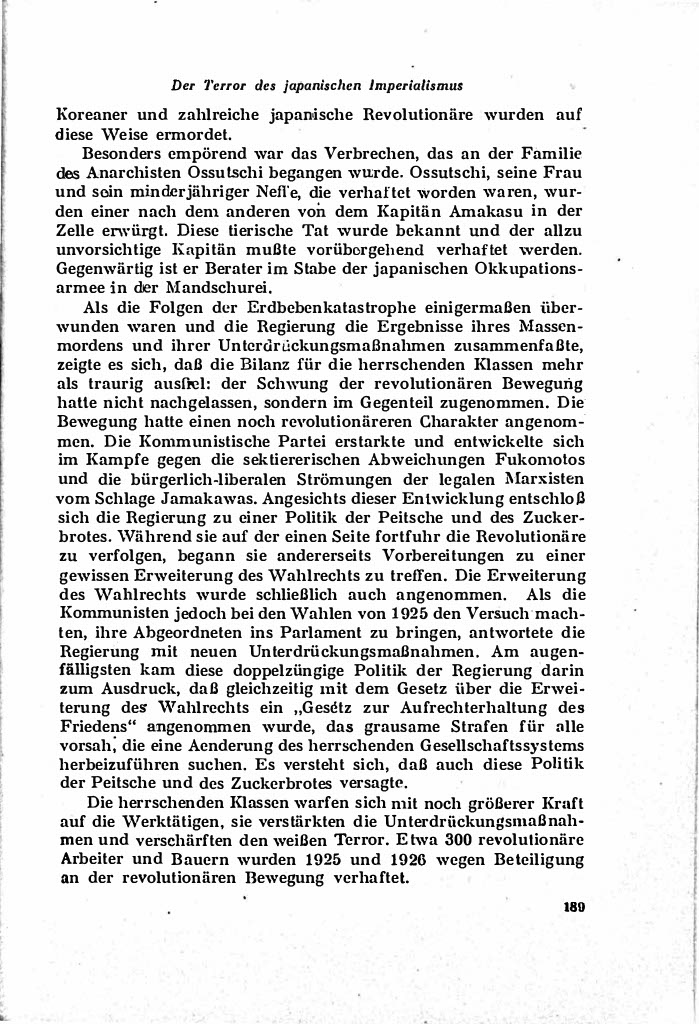 Der Terror des japanischen Imperialismus

Koreaner und zahlreiche japanische Revolutionäre wurden auf diese Weise ermordet.

Besonders empörend war das Verbrechen, das an der Familie des Anarchisten Ossutschi begangen wurde. Ossutschi, seine Frau und sein minderjähriger Neffe, die verhaftet worden waren, wurden einer nach dem anderen von dem Kapitän Amakasu in der Zelle erwürgt. Diese tierische Tat wurde bekannt und der allzu unvorsichtige Kapitän mußte vorübergehend verhaftet werden. Gegenwärtig ist er Berater im Stabe der japanischen Okkupationsarmee in der Mandschurei.

Als die Folgen der Erdbebenkatastrophe einigermaßen überwunden waren und die Regierung die Ergebnisse ihres Massenmordens und ihrer Unterdrückungsmaßnahmen zusammenfaßte, zeigte es sich, daß die Bilanz für die herrschenden Klassen mehr als traurig ausfiel: der Schwung der revolutionären Bewegung hatte nicht nachgelassen, sondern im Gegenteil zugenommen. Die Bewegung hatte einen noch revolutionäreren Charakter angenommen. Die Kommunistische Partei erstarkte und entwickelte sich im Kampfe gegen die sektiererischen Abweichungen Fukomotos und die bürgerlich-liberalen Strömungen der legalen Marxisten vom Schlage Jamakawas. Angesichts dieser Entwicklung entschloß sich die Regierung zu einer Politik der Peitsche und des Zuckerbrotes. Während sie auf der einen Seite fortfuhr die Revolutionäre zu verfolgen, begann sie andererseits Vorbereitungen zu einer gewissen Erweiterung des Wahlrechts zu treffen. Die Erweiterung des Wahlrechts wurde schließlich auch angenommen. Als die Kommunisten jedoch bei den Wahlen von 1925 den Versuch machten, ihre Abgeordneten ins Parlament zu bringen, antwortete die Regierung mit neuen Unterdrückungsmaßnahmen. Am augenfälligsten kam diese doppelzüngige Politik der Regierung darin zum Ausdruck, daß gleichzeitig mit dem Gesetz über die Erweiterung des Wahlrechts ein „Gesetz zur Aufrechterhaltung des Friedens“ angenommen wurde, das grausame Strafen für alle vorsah, die eine Aenderung des herrschenden Gesellschaftssystems herbeizuführen suchen. Es versteht sich, daß auch diese Politik der Peitsche und des Zuckerbrotes versagte.

Die herrschenden Klassen warfen sich mit noch größerer Kraft auf die Werktätigen, sie verstärkten die Unterdrückungsmaßnahmen und verschärften den weißen Terror. Etwa 300 revolutionäre Arbeiter und Bauern wurden 1925 und 1926 wegen Beteiligung an der revolutionären Bewegung verhaftet.

189